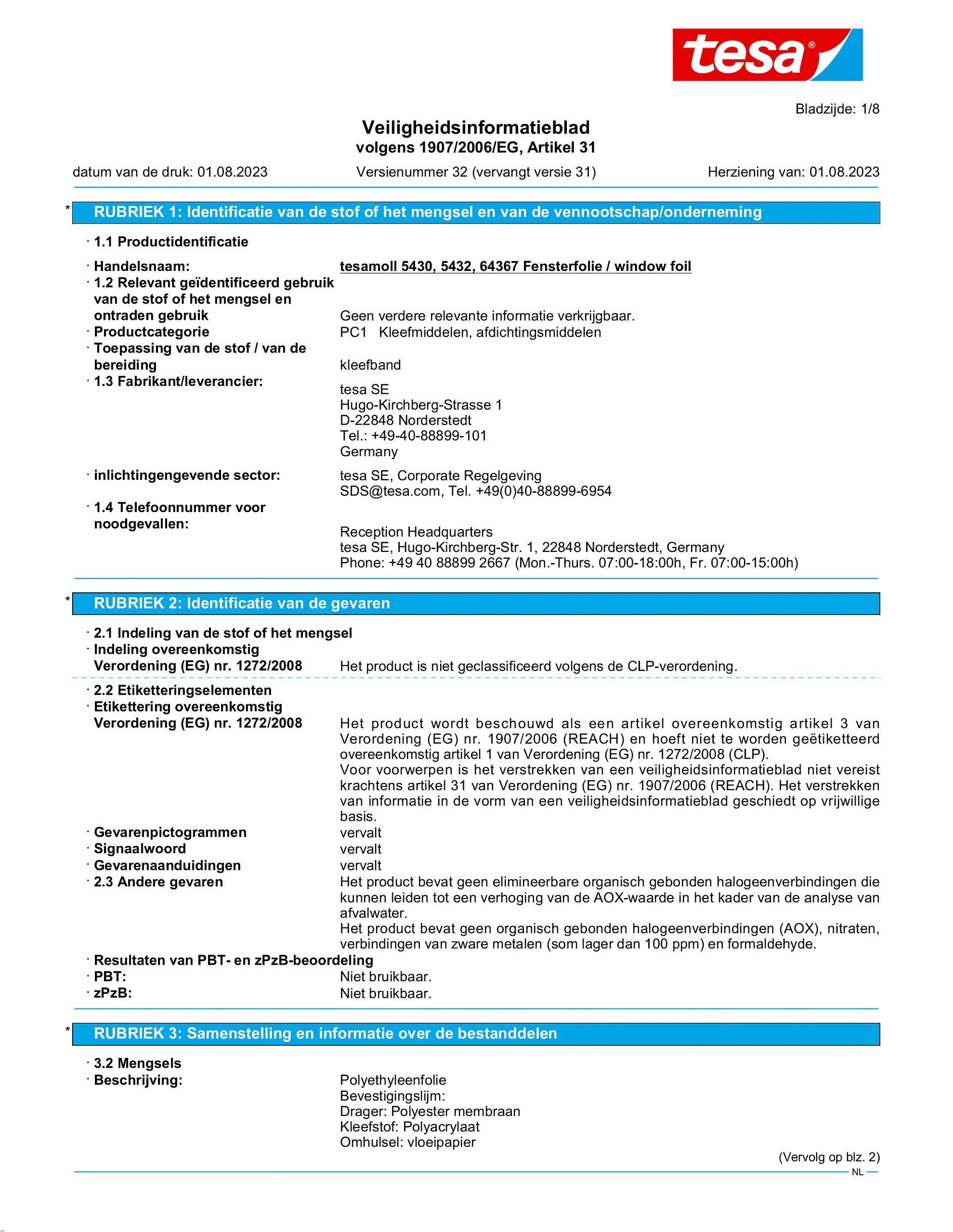 tesa®

Bladzijde: 1/8

Veiligheidsinformatieblad
volgens 1907/2006/EG, Artikel 31

datum van de druk: 01.08.2023 Versienummer 32 (vervangt versie 31) Herziening van: 01.08.2023

* RUBRIEK 1: Identificatie van de stof of het mengsel en van de vennootschap/onderneming

· 1.1 Productidentificatie

· Handelsnaam: tesamoll 5430, 5432, 64367 Fensterfolie / window foil
· 1.2 Relevant geïdentificeerd gebruik van de stof of het mengsel en ontraden gebruik Geen verdere relevante informatie verkrijgbaar.
· Productcategorie PC1 Kleefmiddelen, afdichtingsmiddelen
· Toepassing van de stof / van de bereiding kleefband
· 1.3 Fabrikant/leverancier: tesa SE
Hugo-Kirchberg-Strasse 1
D-22848 Norderstedt
Tel.: +49-40-88899-101
Germany
· inlichtingengevende sector: tesa SE, Corporate Regelgeving
SDS@tesa.com, Tel. +49(0)40-88899-6954
· 1.4 Telefoonnummer voor noodgevallen: Reception Headquarters
tesa SE, Hugo-Kirchberg-Str. 1, 22848 Norderstedt, Germany
Phone: +49 40 88899 2667 (Mon.-Thurs. 07:00-18:00h, Fr. 07:00-15:00h)

* RUBRIEK 2: Identificatie van de gevaren

· 2.1 Indeling van de stof of het mengsel
· Indeling overeenkomstig Verordening (EG) nr. 1272/2008 Het product is niet geclassificeerd volgens de CLP-verordening.

· 2.2 Etiketteringselementen
· Etikettering overeenkomstig Verordening (EG) nr. 1272/2008 Het product wordt beschouwd als een artikel overeenkomstig artikel 3 van Verordening (EG) nr. 1907/2006 (REACH) en hoeft niet te worden geëtiketteerd overeenkomstig artikel 1 van Verordening (EG) nr. 1272/2008 (CLP).
Voor voorwerpen is het verstrekken van een veiligheidsinformatieblad niet vereist krachtens artikel 31 van Verordening (EG) nr. 1907/2006 (REACH). Het verstrekken van informatie in de vorm van een veiligheidsinformatieblad geschiedt op vrijwillige basis.
· Gevarenpictogrammen vervalt
· Signaalwoord vervalt
· Gevarenaanduidingen vervalt
· 2.3 Andere gevaren Het product bevat geen elimineerbare organisch gebonden halogeenverbindingen die kunnen leiden tot een verhoging van de AOX-waarde in het kader van de analyse van afvalwater.
Het product bevat geen organisch gebonden halogeenverbindingen (AOX), nitraten, verbindingen van zware metalen (som lager dan 100 ppm) en formaldehyde.
· Resultaten van PBT- en zPzB-beoordeling
· PBT: Niet bruikbaar.
· zPzB: Niet bruikbaar.

* RUBRIEK 3: Samenstelling en informatie over de bestanddelen

· 3.2 Mengsels
· Beschrijving: Polyethyleenfolie
Bevestigingslijm:
Drager: Polyester membraan
Kleefstof: Polyacrylaat
Omhulsel: vloeipapier

(Vervolg op blz. 2)
NL